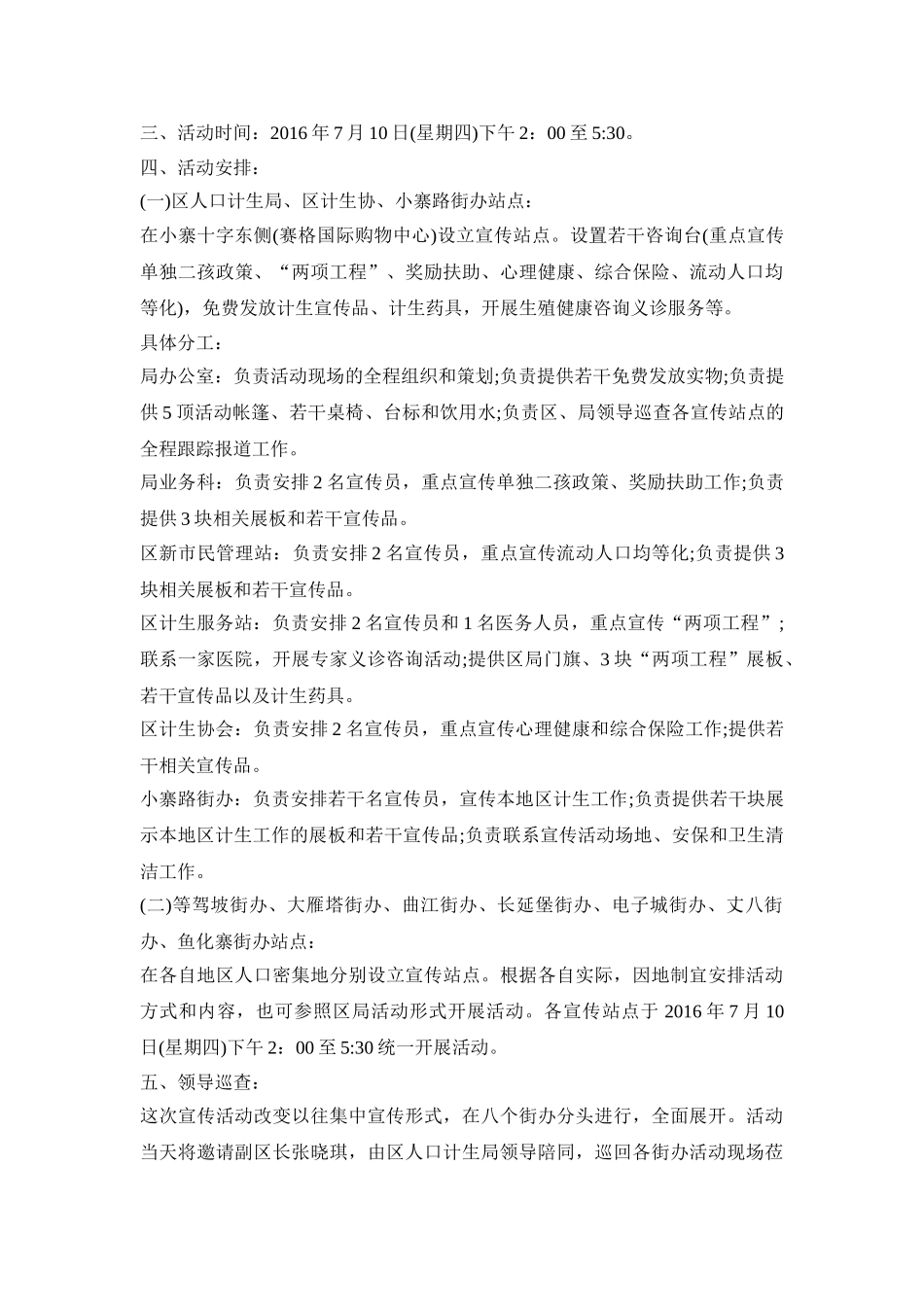 三、活动时间：2016 年 7 月 10 日(星期四)下午 2：00 至 5:30。

四、活动安排：

(一)区人口计生局、区计生协、小寨路街办站点：

在小寨十字东侧(赛格国际购物中心)设立宣传站点。设置若干咨询台(重点宣传单独二孩政策、“两项工程”、奖励扶助、心理健康、综合保险、流动人口均等化)，免费发放计生宣传品、计生药具，开展生殖健康咨询义诊服务等。

具体分工：

局办公室：负责活动现场的全程组织和策划;负责提供若干免费发放实物;负责提供 5 顶活动帐篷、若干桌椅、台标和饮用水;负责区、局领导巡查各宣传站点的全程跟踪报道工作。

局业务科：负责安排 2 名宣传员，重点宣传单独二孩政策、奖励扶助工作;负责提供 3 块相关展板和若干宣传品。

区新市民管理站：负责安排 2 名宣传员，重点宣传流动人口均等化;负责提供 3 块相关展板和若干宣传品。

区计生服务站：负责安排 2 名宣传员和 1 名医务人员，重点宣传“两项工程”；联系一家医院，开展专家义诊咨询活动;提供区局门旗、3 块“两项工程”展板、若干宣传品以及计生药具。

区计生协会：负责安排 2 名宣传员，重点宣传心理健康和综合保险工作;提供若干相关宣传品。

小寨路街办：负责安排若干名宣传员，宣传本地区计生工作;负责提供若干块展示本地区计生工作的展板和若干宣传品;负责联系宣传活动场地、安保和卫生清洁工作。

(二)等驾坡街办、大雁塔街办、曲江街办、长延堡街办、电子城街办、丈八街办、鱼化寨街办站点：

在各自地区人口密集地分别设立宣传站点。根据各自实际，因地制宜安排活动方式和内容，也可参照区局活动形式开展活动。各宣传站点于 2016 年 7 月 10 日(星期四)下午 2：00 至 5:30 统一开展活动。

五、领导巡查：

这次宣传活动改变以往集中宣传形式，在八个街办分头进行，全面展开。活动当天将邀请副区长张晓琪，由区人口计生局领导陪同，巡回各街办活动现场莅